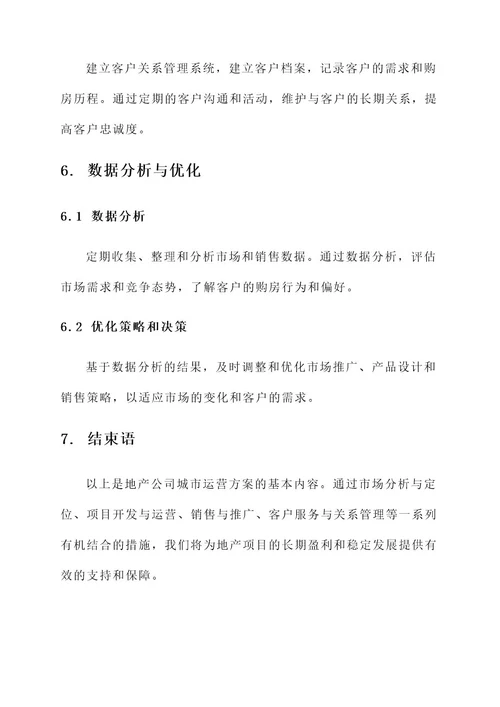 建立客户关系管理系统，建立客户档案，记录客户的需求和购房历程。通过定期的客户沟通和活动，维护与客户的长期关系，提高客户忠诚度。

6. 数据分析与优化

6.1 数据分析

定期收集、整理和分析市场和销售数据。通过数据分析，评估市场需求和竞争态势，了解客户的购房行为和偏好。

6.2 优化策略和决策

基于数据分析的结果，及时调整和优化市场推广、产品设计和销售策略，以适应市场的变化和客户的需求。

7. 结束语

以上是地产公司城市运营方案的基本内容。通过市场分析与定位、项目开发与运营、销售与推广、客户服务与关系管理等一系列有机结合的措施，我们将为地产项目的长期盈利和稳定发展提供有效的支持和保障。